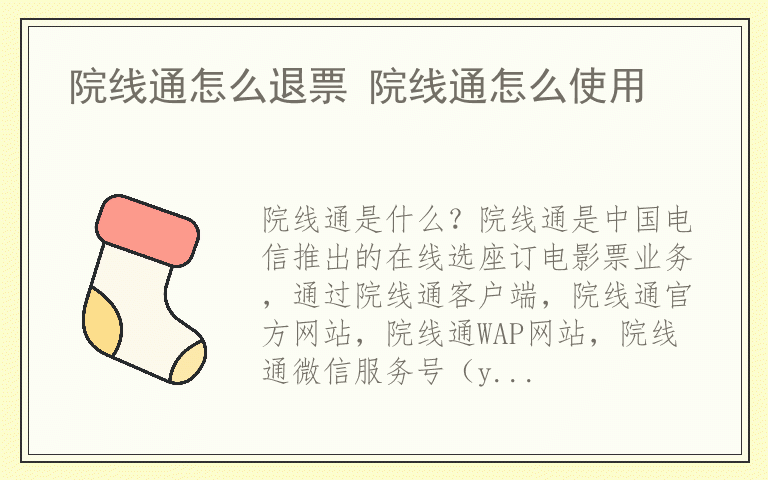 院线通怎么退票 院线通怎么使用

院线通是什么？院线通是中国电信推出的在线选座订电影票业务，通过院线通客户端，院线通官方网站，院线通WAP网站，院线通微信服务号（y...